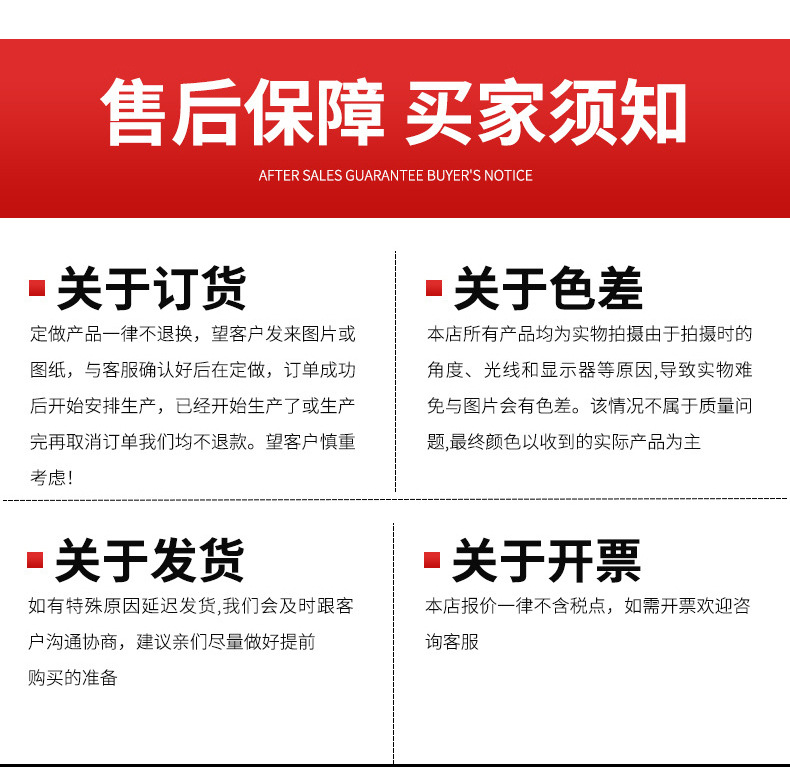 售后保障 买家须知

AFTER SALES GUARANTEE BUYER'S NOTICE

关于订货

定做产品一律不退换，望客户发来图片或图纸，与客服确认好后在定做，订单成功后开始安排生产，已经开始生产了或生产完再取消订单我们均不退款。望客户慎重考虑!

关于色差

本店所有产品均为实物拍摄由于拍摄时的角度、光线和显示器等原因,导致实物难免与图片会有色差。该情况不属于质量问题,最终颜色以收到的实际产品为主

关于发货

如有特殊原因延迟发货,我们会及时跟客户沟通协商，建议亲们尽量做好提前购买的准备

关于开票

本店报价一律不含税点，如需开票欢迎咨询客服